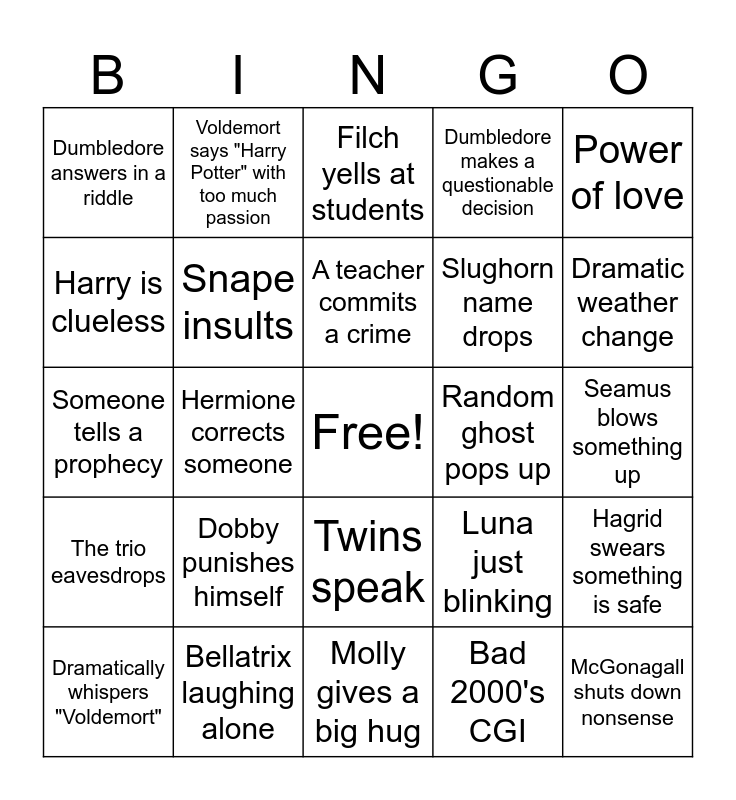 | B | I | N | G | O |
|---|---|---|---|---|
| Dumbledore answers in a riddle | Voldemort says "Harry Potter" with too much passion | Filch yells at students | Dumbledore makes a questionable decision | Power of love |
| Harry is clueless | Snape insults | A teacher commits a crime | Slughorn name drops | Dramatic weather change |
| Someone tells a prophecy | Hermione corrects someone | Free! | Random ghost pops up | Seamus blows something up |
| The trio eavesdrops | Dobby punishes himself | Twins speak | Luna just blinking | Hagrid swears something is safe |
| Dramatically whispers "Voldemort" | Bellatrix laughing alone | Molly gives a big hug | Bad 2000's CGI | McGonagall shuts down nonsense |